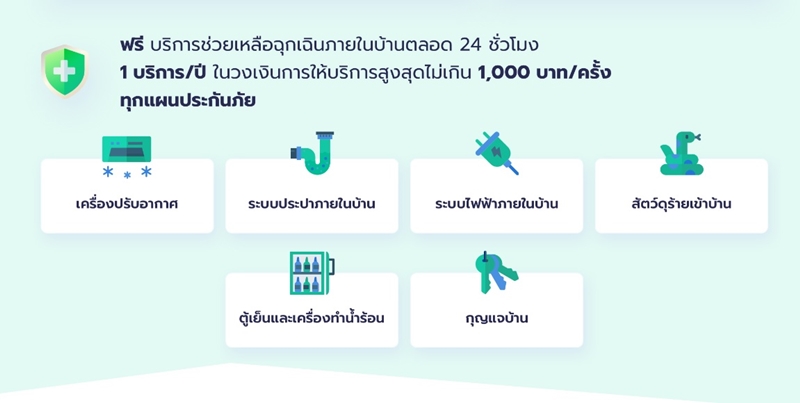 ฟรี บริการช่วยเหลือฉุกเฉินภายในบ้านตลอด 24 ชั่วโมง
1 บริการ/ปี ในวงเงินการให้บริการสูงสุดไม่เกิน 1,000 บาท/ครั้ง
ทุกแผนประกันภัย

เครื่องปรับอากาศ

ระบบประปาภายในบ้าน

ระบบไฟฟ้าภายในบ้าน

สัตว์ดุร้ายเข้าบ้าน

ตู้เย็นและเครื่องทำน้ำร้อน

กุญแจบ้าน